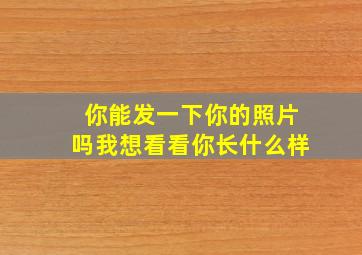 你能发一下你的照片吗我想看看你长什么样